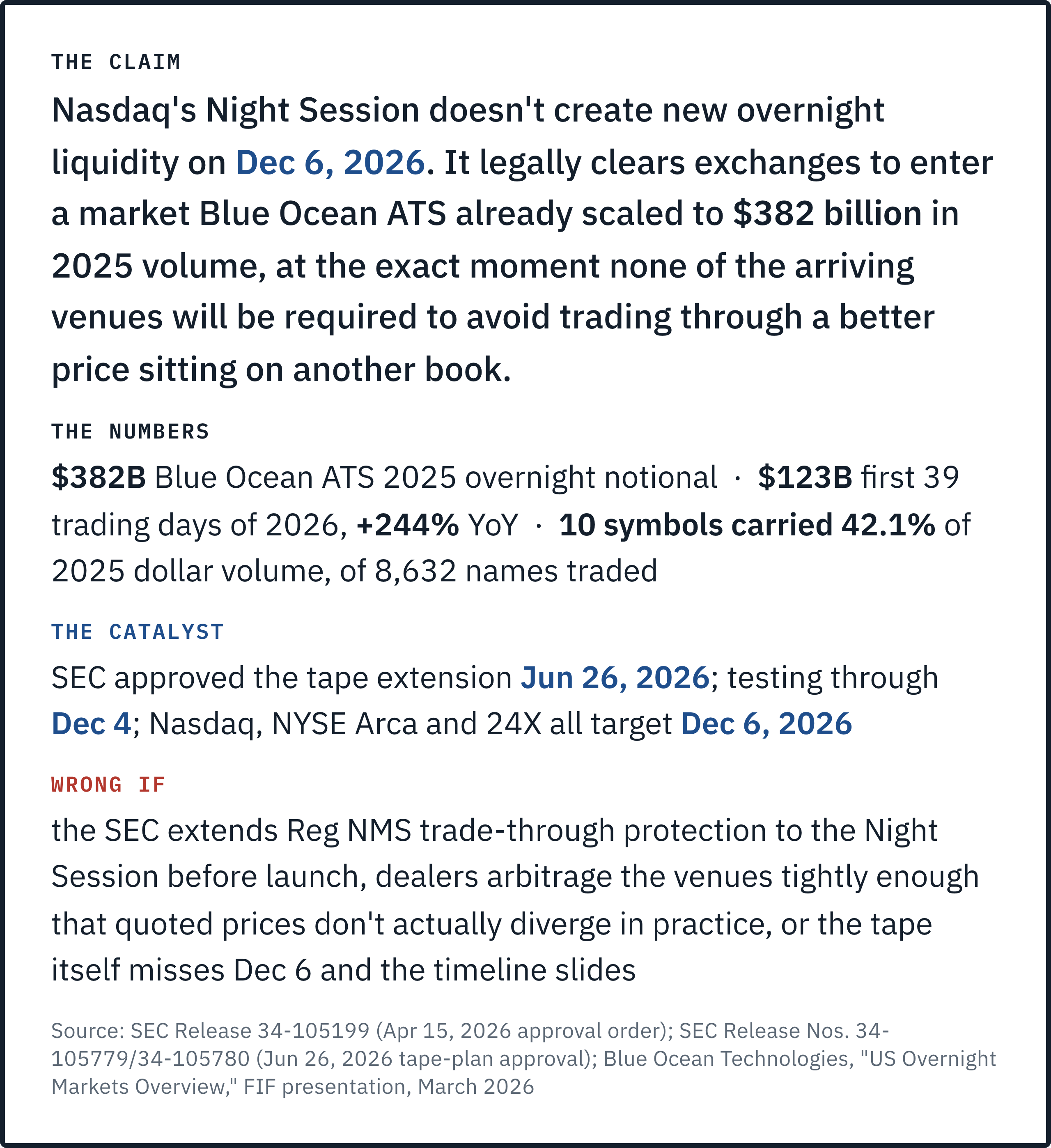 THE CLAIM

Nasdaq's Night Session doesn't create new overnight liquidity on Dec 6, 2026. It legally clears exchanges to enter a market Blue Ocean ATS already scaled to $382 billion in 2025 volume, at the exact moment none of the arriving venues will be required to avoid trading through a better price sitting on another book.

THE NUMBERS

$382B Blue Ocean ATS 2025 overnight notional · $123B first 39 trading days of 2026, +244% YoY · 10 symbols carried 42.1% of 2025 dollar volume, of 8,632 names traded

THE CATALYST

SEC approved the tape extension Jun 26, 2026; testing through Dec 4; Nasdaq, NYSE Arca and 24X all target Dec 6, 2026

WRONG IF

the SEC extends Reg NMS trade-through protection to the Night Session before launch, dealers arbitrage the venues tightly enough that quoted prices don't actually diverge in practice, or the tape itself misses Dec 6 and the timeline slides

Source: SEC Release 34-105199 (Apr 15, 2026 approval order); SEC Release Nos. 34-105779/34-105780 (Jun 26, 2026 tape-plan approval); Blue Ocean Technologies, "US Overnight Markets Overview," FIF presentation, March 2026